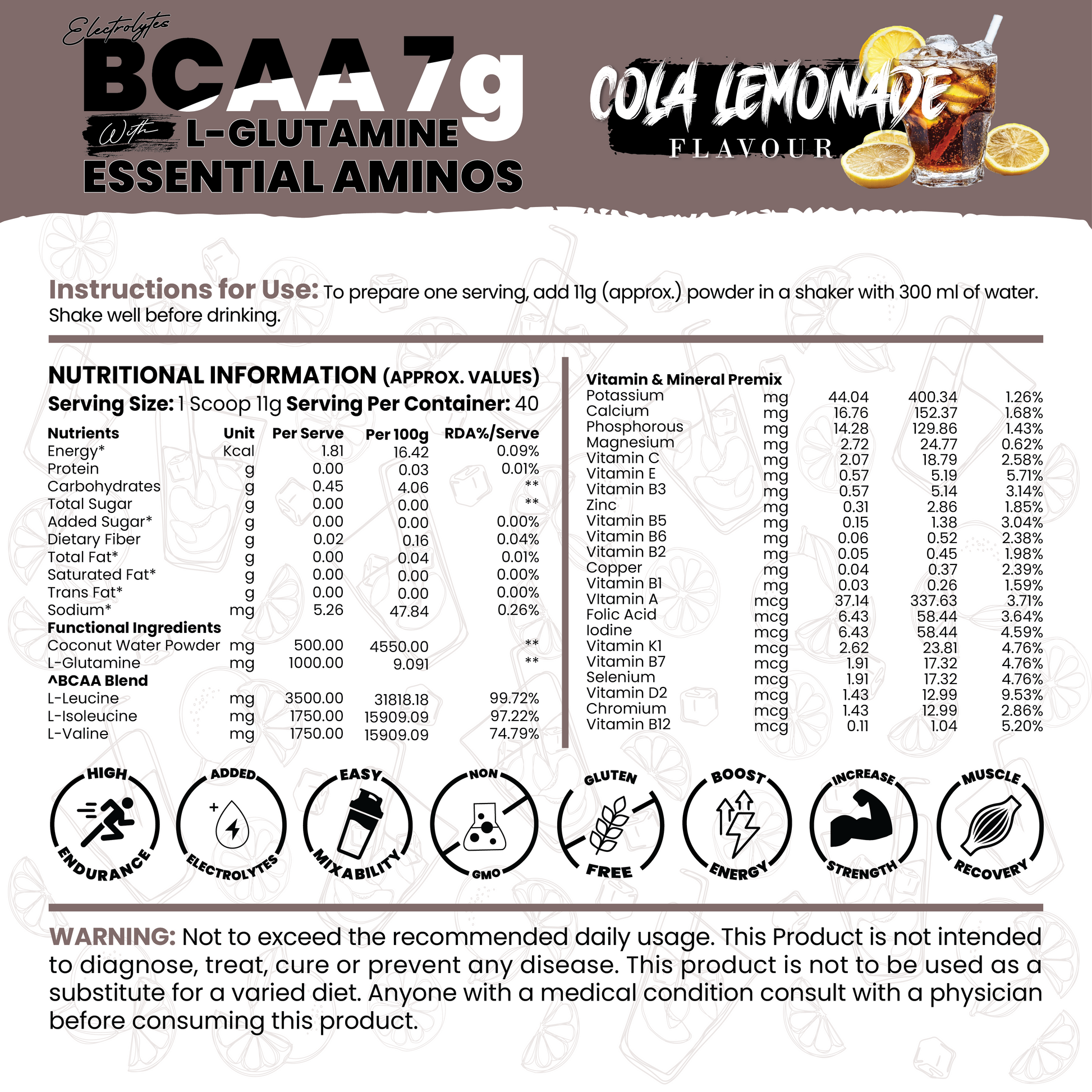 Electrolytes
BCAA 7g
With L-GLUTAMINE
ESSENTIAL AMINOS

COLA LEMONADE
FLAVOUR

Instructions for Use: To prepare one serving, add 11g (approx.) powder in a shaker with 300 ml of water. Shake well before drinking.

NUTRITIONAL INFORMATION (APPROX. VALUES)
Serving Size: 1 Scoop 11g Serving Per Container: 40

| Nutrients | Unit | Per Serve | Per 100g | RDA%/Serve |
|---|---|---|---|---|
| Energy* | Kcal | 1.81 | 16.42 | 0.09% |
| Protein | g | 0.00 | 0.03 | 0.01% |
| Carbohydrates | g | 0.45 | 4.06 | ** |
| Total Sugar | g | 0.00 | 0.00 | ** |
| Added Sugar* | g | 0.00 | 0.00 | 0.00% |
| Dietary Fiber | g | 0.02 | 0.16 | 0.04% |
| Total Fat* | g | 0.00 | 0.04 | 0.01% |
| Saturated Fat* | g | 0.00 | 0.00 | 0.00% |
| Trans Fat* | g | 0.00 | 0.00 | 0.00% |
| Sodium* | mg | 5.26 | 47.84 | 0.26% |
| Functional Ingredients | | | | |
| Coconut Water Powder | mg | 500.00 | 4550.00 | ** |
| L-Glutamine | mg | 1000.00 | 9.091 | ** |
| ^BCAA Blend | | | | |
| L-Leucine | mg | 3500.00 | 31818.18 | 99.72% |
| L-Isoleucine | mg | 1750.00 | 15909.09 | 97.22% |
| L-Valine | mg | 1750.00 | 15909.09 | 74.79% |

| Vitamin & Mineral Premix | | | | |
|---|---|---|---|---|
| Potassium | mg | 44.04 | 400.34 | 1.26% |
| Calcium | mg | 16.76 | 152.37 | 1.68% |
| Phosphorous | mg | 14.28 | 129.86 | 1.43% |
| Magnesium | mg | 2.72 | 24.77 | 0.62% |
| Vitamin C | mg | 2.07 | 18.79 | 2.58% |
| Vitamin E | mg | 0.57 | 5.19 | 5.71% |
| Vitamin B3 | mg | 0.57 | 5.14 | 3.14% |
| Zinc | mg | 0.31 | 2.86 | 1.85% |
| Vitamin B5 | mg | 0.15 | 1.38 | 3.04% |
| Vitamin B6 | mg | 0.06 | 0.52 | 2.38% |
| Vitamin B2 | mg | 0.05 | 0.45 | 1.98% |
| Copper | mg | 0.04 | 0.37 | 2.39% |
| Vitamin B1 | mg | 0.03 | 0.26 | 1.59% |
| VItamin A | mcg | 37.14 | 337.63 | 3.71% |
| Folic Acid | mcg | 6.43 | 58.44 | 3.64% |
| Iodine | mcg | 6.43 | 58.44 | 4.59% |
| Vitamin K1 | mcg | 2.62 | 23.81 | 4.76% |
| Vitamin B7 | mcg | 1.91 | 17.32 | 4.76% |
| Selenium | mcg | 1.91 | 17.32 | 4.76% |
| Vitamin D2 | mcg | 1.43 | 12.99 | 9.53% |
| Chromium | mcg | 1.43 | 12.99 | 2.86% |
| Vitamin B12 | mcg | 0.11 | 1.04 | 5.20% |

HIGH ENDURANCE
ADDED ELECTROLYTES
EASY MIXABILITY
NON GMO
GLUTEN FREE
BOOST ENERGY
INCREASE STRENGTH
MUSCLE RECOVERY

WARNING: Not to exceed the recommended daily usage. This Product is not intended to diagnose, treat, cure or prevent any disease. This product is not to be used as a substitute for a varied diet. Anyone with a medical condition consult with a physician before consuming this product.